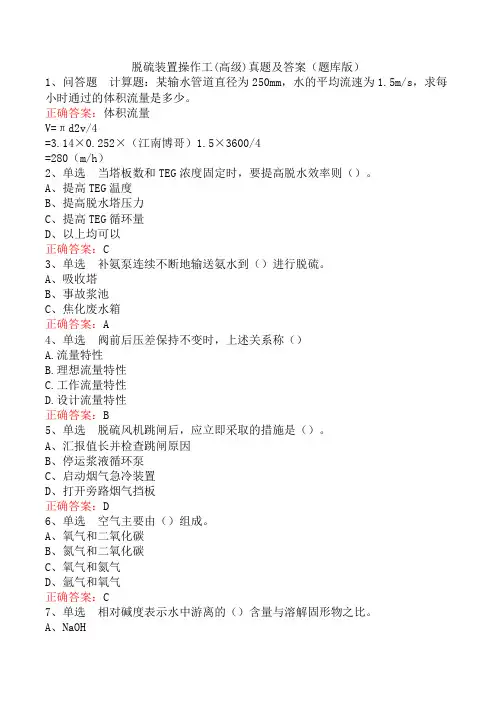 脱硫装置操作工(高级)真题及答案（题库版）

1、问答题　计算题：某输水管道直径为250mm，水的平均流速为1.5m/s，求每小时通过的体积流量是多少。

正确答案：体积流量

V=πd2v/4

=3.14×0.252×（江南博哥）1.5×3600/4

=280（m/h）

2、单选　当塔板数和TEG浓度固定时，要提高脱水效率则（）。

A、提高TEG温度

B、提高脱水塔压力

C、提高TEG循环量

D、以上均可以

正确答案：C

3、单选　补氨泵连续不断地输送氨水到（）进行脱硫。

A、吸收塔

B、事故浆池

C、焦化废水箱

正确答案：A

4、单选　阀前后压差保持不变时，上述关系称（）

A.流量特性

B.理想流量特性

C.工作流量特性

D.设计流量特性

正确答案：B

5、单选　脱硫风机跳闸后，应立即采取的措施是（）。

A、汇报值长并检查跳闸原因

B、停运浆液循环泵

C、启动烟气急冷装置

D、打开旁路烟气挡板

正确答案：D

6、单选　空气主要由（）组成。

A、氧气和二氧化碳

B、氮气和二氧化碳

C、氧气和氮气

D、氩气和氧气

正确答案：C

7、单选　相对碱度表示水中游离的（）含量与溶解固形物之比。

A、NaOH